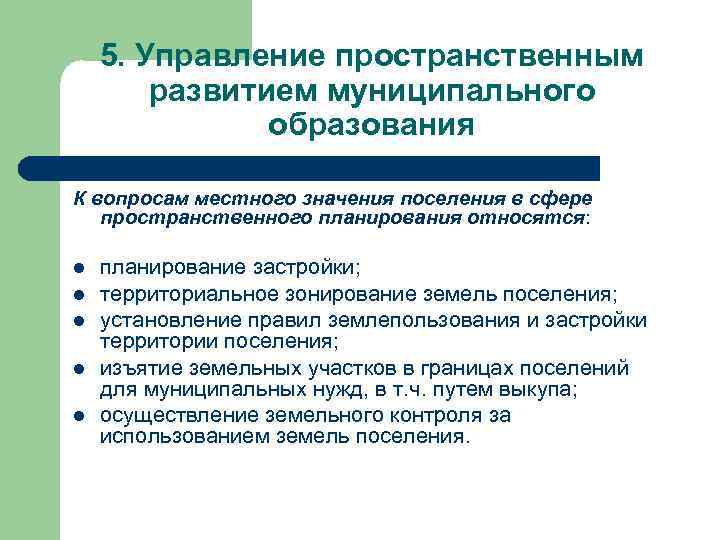 5. Управление пространственным развитием муниципального образования

К вопросам местного значения поселения в сфере пространственного планирования относятся:

- планирование застройки;
- территориальное зонирование земель поселения;
- установление правил землепользования и застройки территории поселения;
- изъятие земельных участков в границах поселений для муниципальных нужд, в т.ч. путем выкупа;
- осуществление земельного контроля за использованием земель поселения.